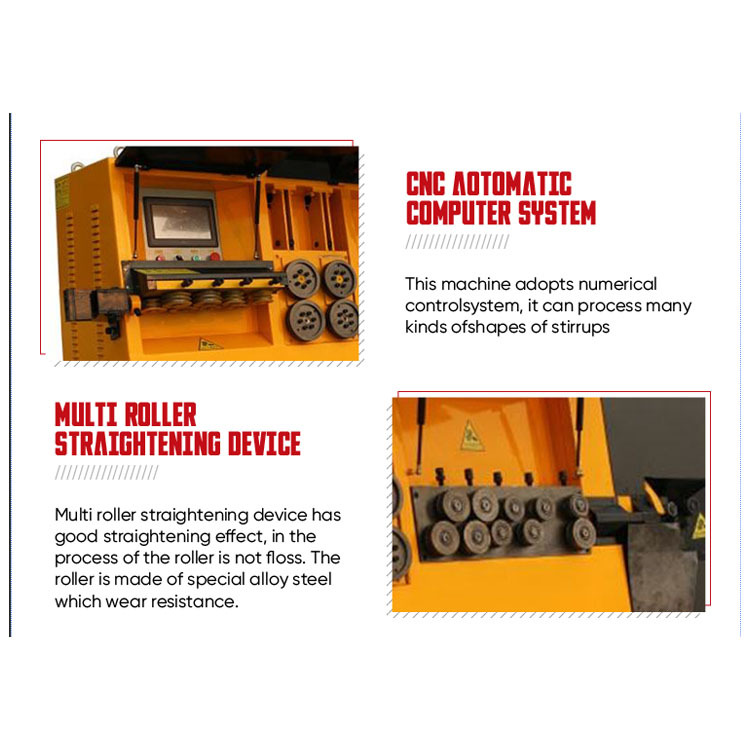 CNC AOTOMATIC COMPUTER SYSTEM

This machine adopts numerical controlsystem, it can process many kinds ofshapes of stirrups

MULTI ROLLER STRAIGHTENING DEVICE

Multi roller straightening device has good straightening effect, in the process of the roller is not floss. The roller is made of special alloy steel which wear resistance.